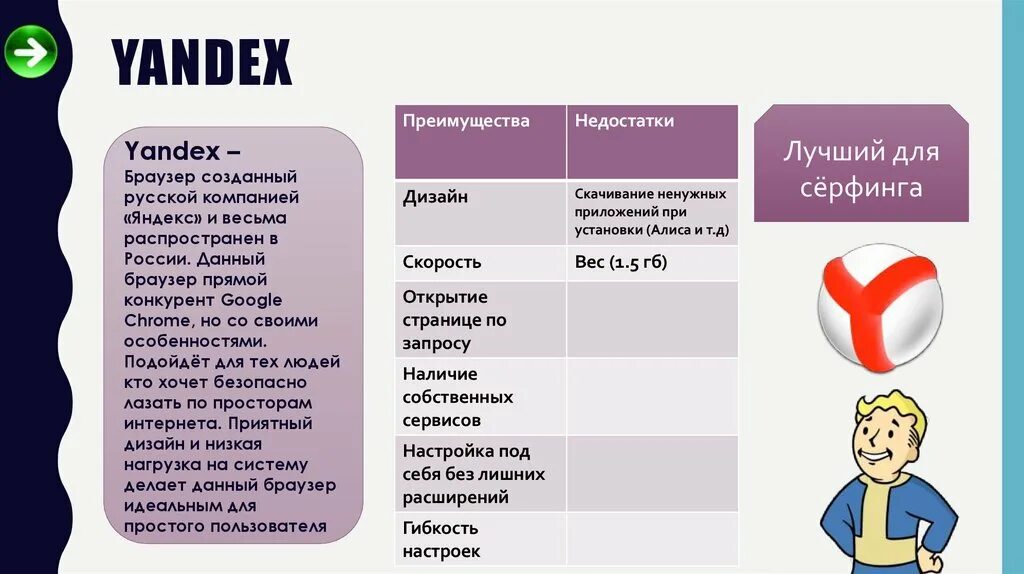 YANDEX

Yandex –
Браузер созданный русской компанией «Яндекс» и весьма распространен в России. Данный браузер прямой конкурент Google Chrome, но со своими особенностями. Подойдёт для тех людей кто хочет безопасно лазать по просторам интернета. Приятный дизайн и низкая нагрузка на систему делает данный браузер идеальным для простого пользователя

| Преимущества | Недостатки |
|---|---|
| Дизайн | Скачивание ненужных приложений при установки (Алиса и т.д) |
| Скорость | Вес (1.5 гб) |
| Открытие странице по запросу | |
| Наличие собственных сервисов | |
| Настройка под себя без лишних расширений | |
| Гибкость настроек | |

Лучший для сёрфинга